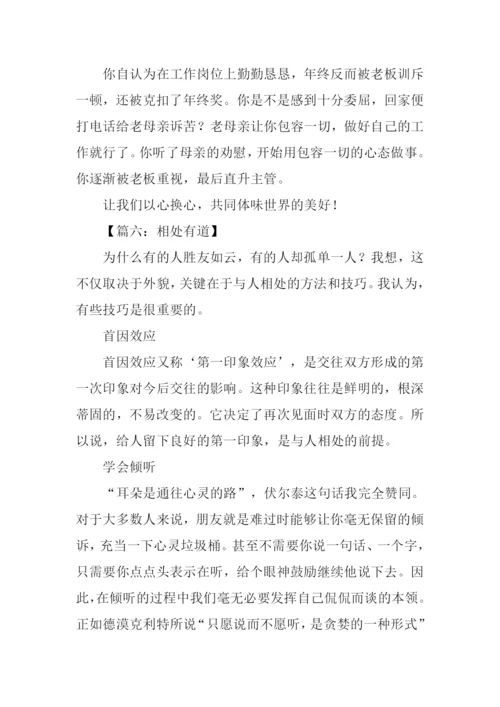 你自认为在工作岗位上勤勤恳恳，年终反而被老板训斥一顿，还被克扣了年终奖。你是不是感到十分委屈，回家便打电话给老母亲诉苦？老母亲让你包容一切，做好自己的工作就行了。你听了母亲的劝慰，开始用包容一切的心态做事。你逐渐被老板重视，最后直升主管。

让我们以心换心，共同体味世界的美好！

【篇六：相处有道】

为什么有的人胜友如云，有的人却孤单一人？我想，这不仅取决于外貌，关键在于与人相处的方法和技巧。我认为，有些技巧是很重要的。

首因效应

首因效应又称‘第一印象效应’，是交往双方形成的第一次印象对今后交往的影响。这种印象往往是鲜明的，根深蒂固的，不易改变的。它决定了再次见面时双方的态度。所以说，给人留下良好的第一印象，是与人相处的前提。

学会倾听

“耳朵是通往心灵的路”，伏尔泰这句话我完全赞同。对于大多数人来说，朋友就是难过时能够让你毫无保留的倾诉，充当一下心灵垃圾桶。甚至不需要你说一句话、一个字，只需要你点点头表示在听，给个眼神鼓励继续他说下去。因此，在倾听的过程中我们毫无必要发挥自己侃侃而谈的本领。正如德漠克利特所说“只愿说而不愿听，是贪婪的一种形式”